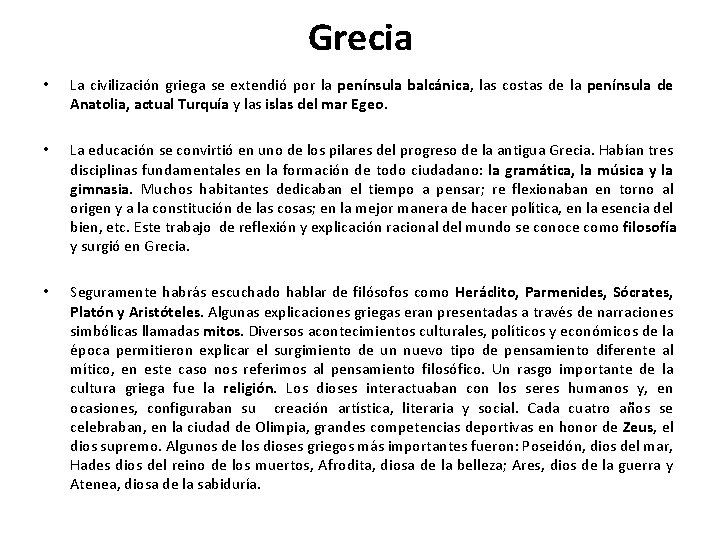 Grecia

• La civilización griega se extendió por la península balcánica, las costas de la península de Anatolia, actual Turquía y las islas del mar Egeo.

• La educación se convirtió en uno de los pilares del progreso de la antigua Grecia. Habían tres disciplinas fundamentales en la formación de todo ciudadano: la gramática, la música y la gimnasia. Muchos habitantes dedicaban el tiempo a pensar; re flexionaban en torno al origen y a la constitución de las cosas; en la mejor manera de hacer política, en la esencia del bien, etc. Este trabajo de reflexión y explicación racional del mundo se conoce como filosofía y surgió en Grecia.

• Seguramente habrás escuchado hablar de filósofos como Heráclito, Parmenides, Sócrates, Platón y Aristóteles. Algunas explicaciones griegas eran presentadas a través de narraciones simbólicas llamadas mitos. Diversos acontecimientos culturales, políticos y económicos de la época permitieron explicar el surgimiento de un nuevo tipo de pensamiento diferente al mítico, en este caso nos referimos al pensamiento filosófico. Un rasgo importante de la cultura griega fue la religión. Los dioses interactuaban con los seres humanos y, en ocasiones, configuraban su creación artística, literaria y social. Cada cuatro años se celebraban, en la ciudad de Olimpia, grandes competencias deportivas en honor de Zeus, el dios supremo. Algunos de los dioses griegos más importantes fueron: Poseidón, dios del mar, Hades dios del reino de los muertos, Afrodita, diosa de la belleza; Ares, dios de la guerra y Atenea, diosa de la sabiduría.